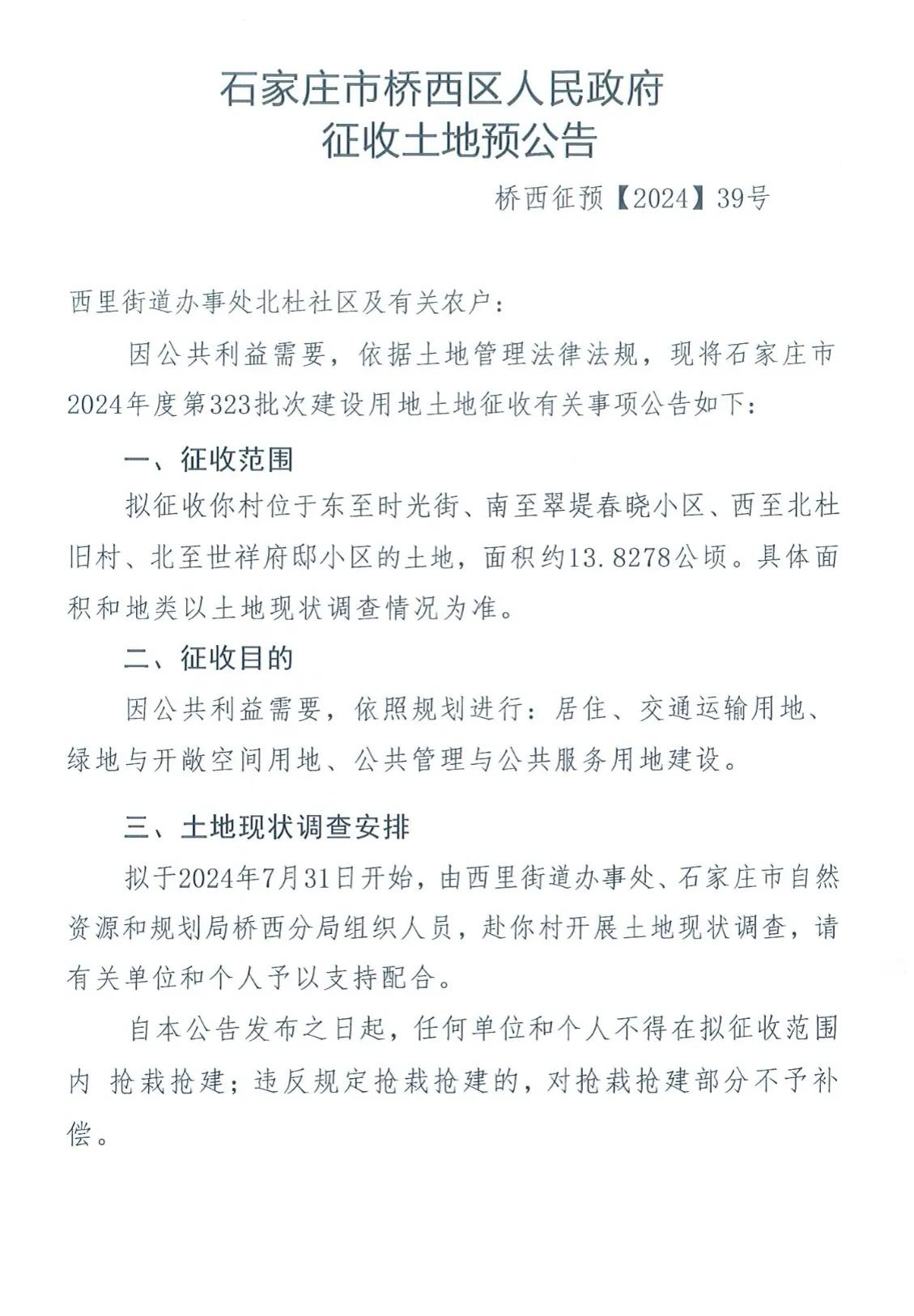 石家庄市桥西区人民政府
征收土地预公告

桥西征预【2024】39号

西里街道办事处北杜社区及有关农户：

因公共利益需要，依据土地管理法律法规，现将石家庄市2024年度第323批次建设用地土地征收有关事项公告如下：

一、征收范围

拟征收你村位于东至时光街、南至翠堤春晓小区、西至北杜旧村、北至世祥府邸小区的土地，面积约13.8278公顷。具体面积和地类以土地现状调查情况为准。

二、征收目的

因公共利益需要，依照规划进行：居住、交通运输用地、绿地与开敞空间用地、公共管理与公共服务用地建设。

三、土地现状调查安排

拟于2024年7月31日开始，由西里街道办事处、石家庄市自然资源和规划局桥西分局组织人员，赴你村开展土地现状调查，请有关单位和个人予以支持配合。

自本公告发布之日起，任何单位和个人不得在拟征收范围内 抢栽抢建；违反规定抢栽抢建的，对抢栽抢建部分不予补偿。